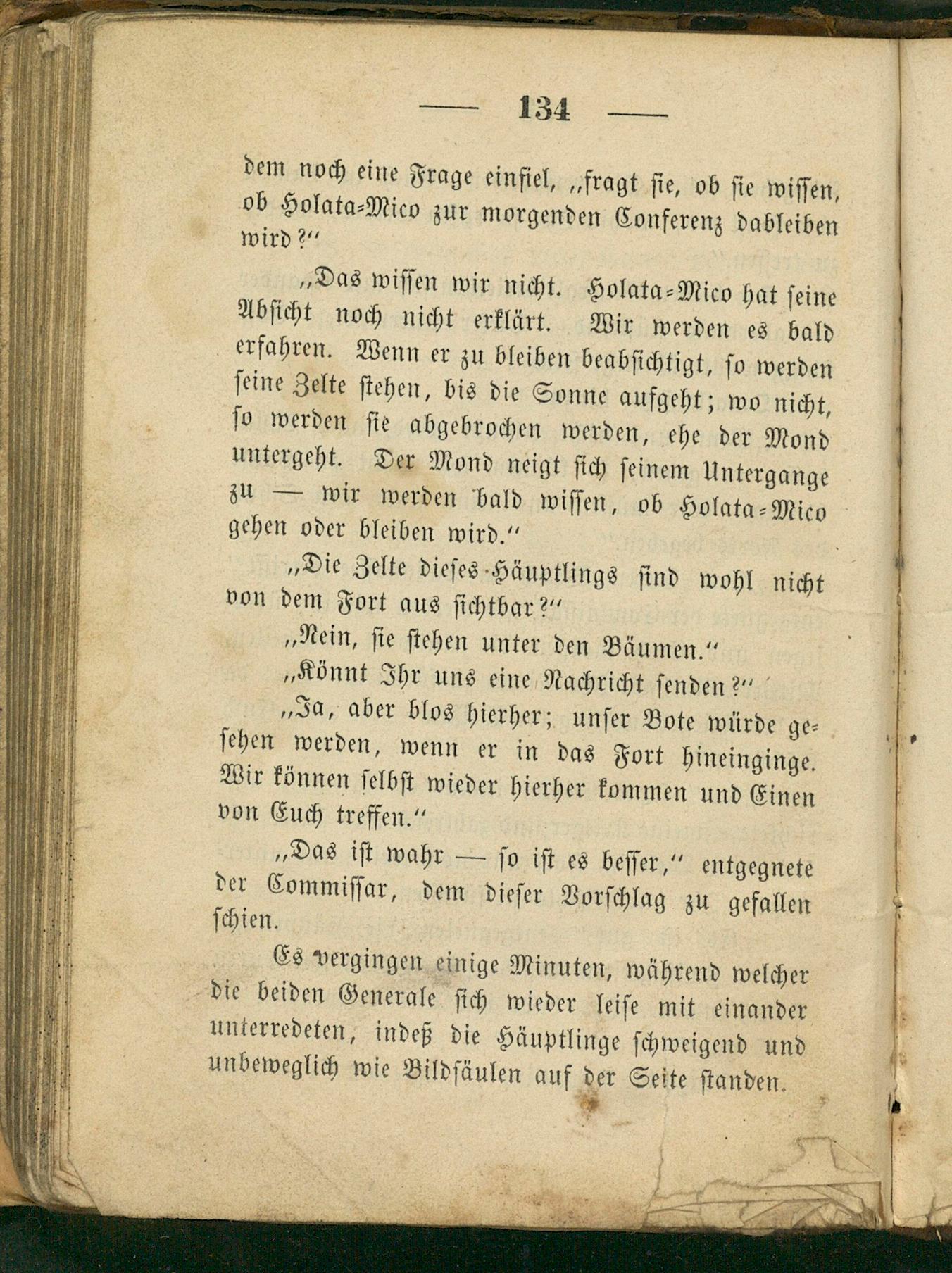 — 134 —

dem noch eine Frage einfiel, „fragt sie, ob sie wissen, ob Holata-Mico zur morgenden Conferenz dableiben wird?“

„Das wissen wir nicht. Holata-Mico hat seine Absicht noch nicht erklärt. Wir werden es bald erfahren. Wenn er zu bleiben beabsichtigt, so werden seine Zelte stehen, bis die Sonne aufgeht; wo nicht, so werden sie abgebrochen werden, ehe der Mond untergeht. Der Mond neigt sich seinem Untergange zu — wir werden bald wissen, ob Holata-Mico gehen oder bleiben wird.“

„Die Zelte dieses Häuptlings sind wohl nicht von dem Fort aus sichtbar?“

„Nein, sie stehen unter den Bäumen.“

„Könnt Ihr uns eine Nachricht senden?“

„Ja, aber blos hierher; unser Bote würde gesehen werden, wenn er in das Fort hineinginge. Wir können selbst wieder hierher kommen und Einen von Euch treffen.“

„Das ist wahr — so ist es besser,“ entgegnete der Commissar, dem dieser Vorschlag zu gefallen schien.

Es vergingen einige Minuten, während welcher die beiden Generale sich wieder leise mit einander unterredeten, indeß die Häuptlinge schweigend und unbeweglich wie Bildsäulen auf der Seite standen.